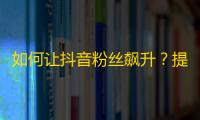 如何让抖音粉丝飙升？提